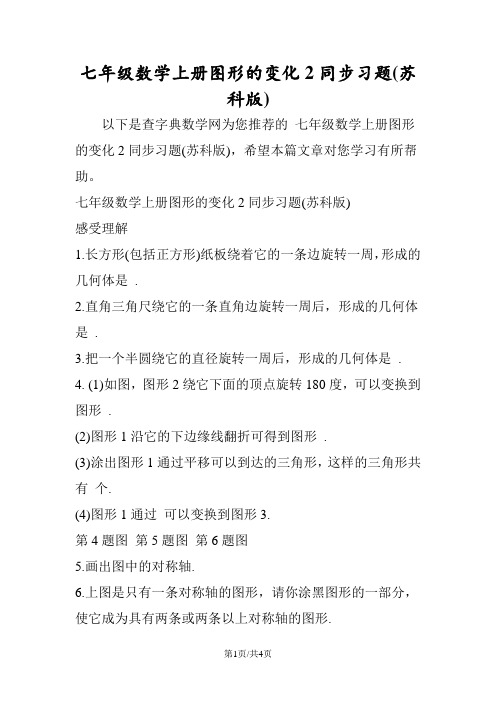 七年级数学上册图形的变化 2 同步习题(苏科版)

以下是查字典数学网为您推荐的 七年级数学上册图形的变化 2 同步习题(苏科版)，希望本篇文章对您学习有所帮助。

七年级数学上册图形的变化 2 同步习题(苏科版)

感受理解

1.长方形(包括正方形)纸板绕着它的一条边旋转一周，形成的几何体是 .

2.直角三角尺绕它的一条直角边旋转一周后，形成的几何体是 .

3.把一个半圆绕它的直径旋转一周后，形成的几何体是 .

4. (1)如图，图形 2 绕它下面的顶点旋转 180 度，可以变换到图形 .

(2)图形 1 沿它的下边缘线翻折可得到图形 .

(3)涂出图形 1 通过平移可以到达的三角形，这样的三角形共有 个.

(4)图形 1 通过 可以变换到图形 3.

第 4 题图 第 5 题图 第 6 题图

5.画出图中的对称轴.

6.上图是只有一条对称轴的图形，请你涂黑图形的一部分，使它成为具有两条或两条以上对称轴的图形.

第1页/共4页